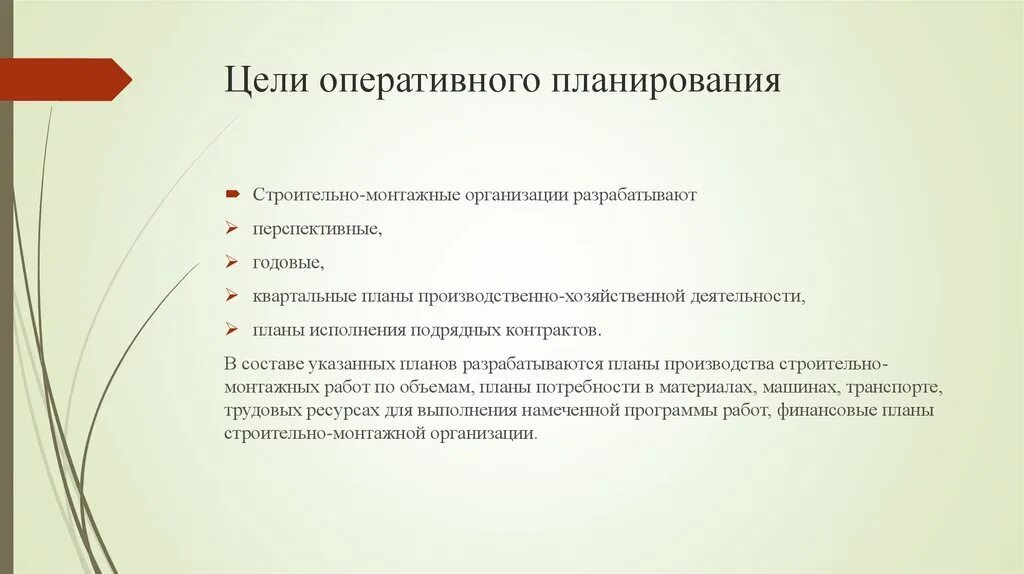 Цели оперативного планирования

Строительно-монтажные организации разрабатывают

перспективные,

годовые,

квартальные планы производственно-хозяйственной деятельности,

планы исполнения подрядных контрактов.

В составе указанных планов разрабатываются планы производства строительно-монтажных работ по объемам, планы потребности в материалах, машинах, транспорте, трудовых ресурсах для выполнения намеченной программы работ, финансовые планы строительно-монтажной организации.